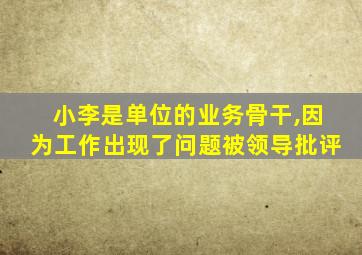 小李是单位的业务骨干,因为工作出现了问题被领导批评